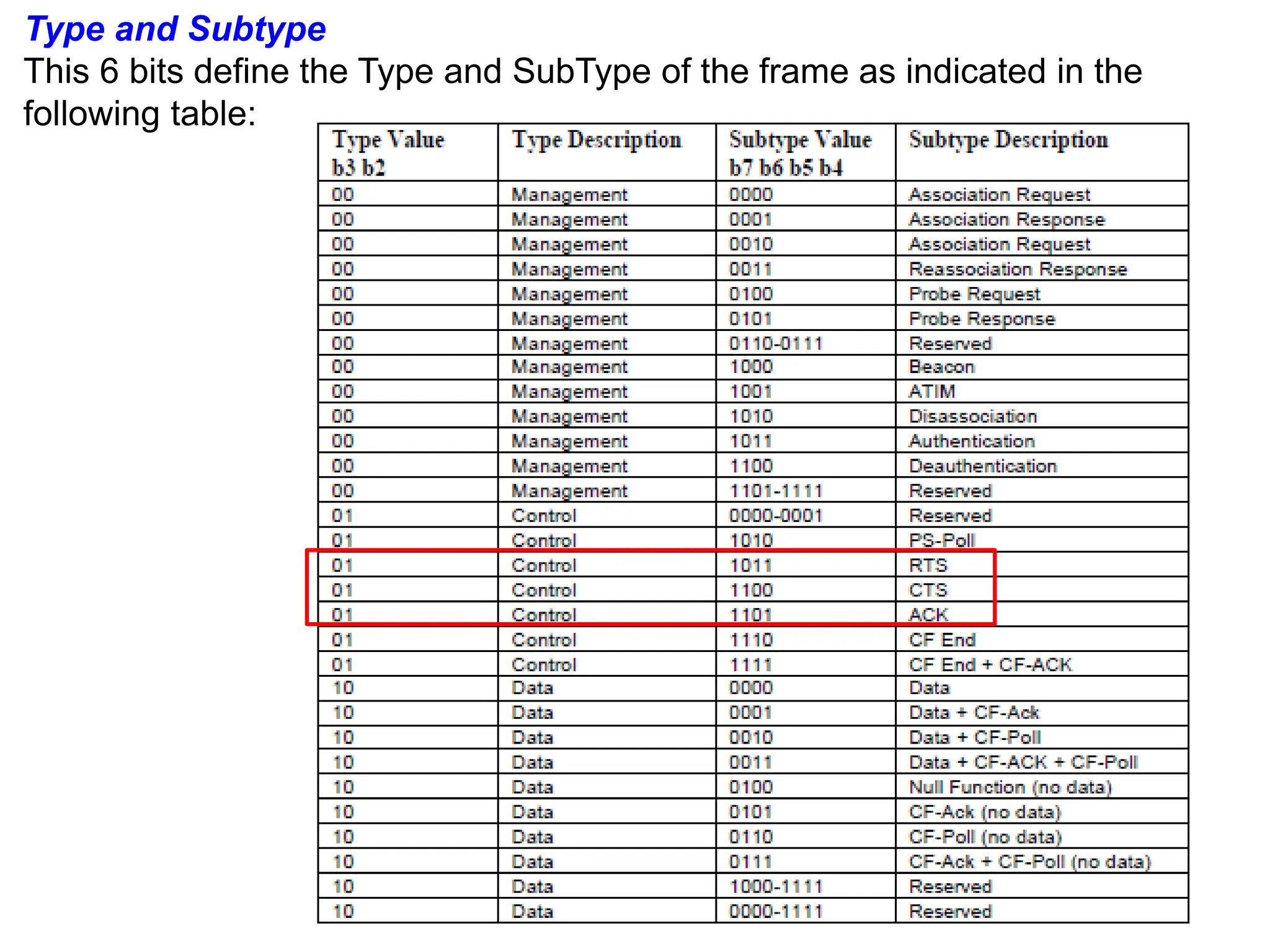 Type and Subtype

This 6 bits define the Type and SubType of the frame as indicated in the following table:

| Type Value b3 b2 | Type Description | Subtype Value b7 b6 b5 b4 | Subtype Description |
|---|---|---|---|
| 00 | Management | 0000 | Association Request |
| 00 | Management | 0001 | Association Response |
| 00 | Management | 0010 | Association Request |
| 00 | Management | 0011 | Reassociation Response |
| 00 | Management | 0100 | Probe Request |
| 00 | Management | 0101 | Probe Response |
| 00 | Management | 0110-0111 | Reserved |
| 00 | Management | 1000 | Beacon |
| 00 | Management | 1001 | ATIM |
| 00 | Management | 1010 | Disassociation |
| 00 | Management | 1011 | Authentication |
| 00 | Management | 1100 | Deauthentication |
| 00 | Management | 1101-1111 | Reserved |
| 01 | Control | 0000-0001 | Reserved |
| 01 | Control | 1010 | PS-Poll |
| 01 | Control | 1011 | RTS |
| 01 | Control | 1100 | CTS |
| 01 | Control | 1101 | ACK |
| 01 | Control | 1110 | CF End |
| 01 | Control | 1111 | CF End + CF-ACK |
| 10 | Data | 0000 | Data |
| 10 | Data | 0001 | Data + CF-Ack |
| 10 | Data | 0010 | Data + CF-Poll |
| 10 | Data | 0011 | Data + CF-ACK + CF-Poll |
| 10 | Data | 0100 | Null Function (no data) |
| 10 | Data | 0101 | CF-Ack (no data) |
| 10 | Data | 0110 | CF-Poll (no data) |
| 10 | Data | 0111 | CF-Ack + CF-Poll (no data) |
| 10 | Data | 1000-1111 | Reserved |
| 10 | Data | 0000-1111 | Reserved |